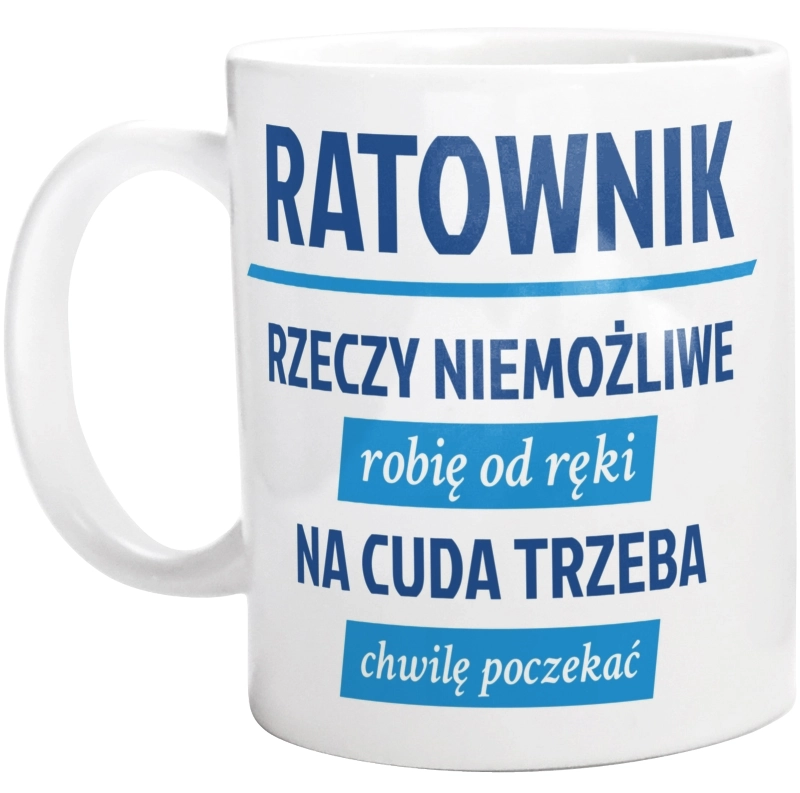 RATOWNIK

RZECZY NIEMOŻLIWE

robię od ręki

NA CUDA TRZEBA

chwilę poczekać